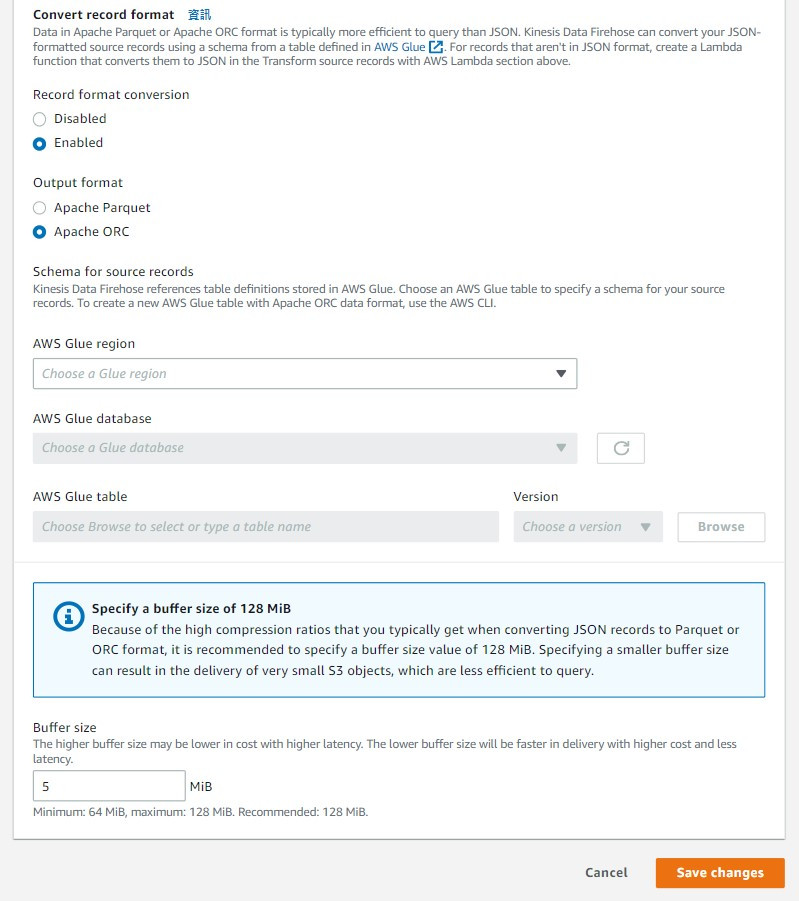 Convert record format 資訊
Data in Apache Parquet or Apache ORC format is typically more efficient to query than JSON. Kinesis Data Firehose can convert your JSON-formatted source records using a schema from a table defined in AWS Glue. For records that aren't in JSON format, create a Lambda function that converts them to JSON in the Transform source records with AWS Lambda section above.

Record format conversion
Disabled
Enabled

Output format
Apache Parquet
Apache ORC

Schema for source records
Kinesis Data Firehose references table definitions stored in AWS Glue. Choose an AWS Glue table to specify a schema for your source records. To create a new AWS Glue table with Apache ORC data format, use the AWS CLI.

AWS Glue region
Choose a Glue region

AWS Glue database
Choose a Glue database

AWS Glue table
Choose Browse to select or type a table name

Version
Choose a version
Browse

Specify a buffer size of 128 MiB
Because of the high compression ratios that you typically get when converting JSON records to Parquet or ORC format, it is recommended to specify a buffer size value of 128 MiB. Specifying a smaller buffer size can result in the delivery of very small S3 objects, which are less efficient to query.

Buffer size
The higher buffer size may be lower in cost with higher latency. The lower buffer size will be faster in delivery with higher cost and less latency.
5
MiB
Minimum: 64 MiB, maximum: 128 MiB. Recommended: 128 MiB.

Cancel
Save changes